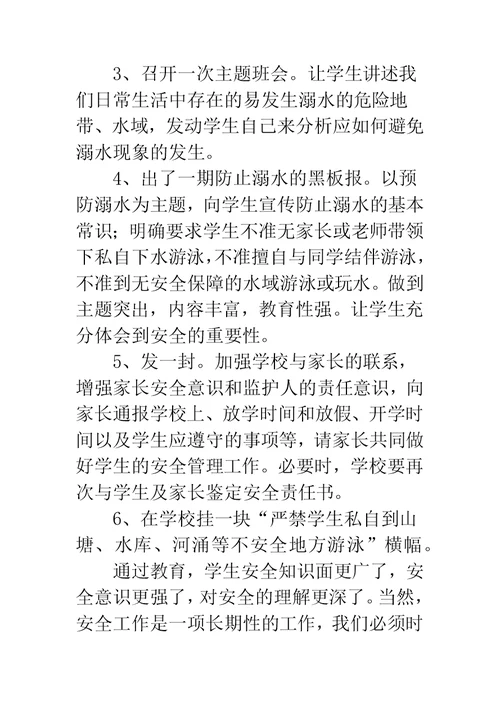 3、召开一次主题班会。让学生讲述我们日常生活中存在的易发生溺水的危险地带、水域，发动学生自己来分析应如何避免溺水现象的发生。

4、出了一期防止溺水的黑板报。以预防溺水为主题，向学生宣传防止溺水的基本常识；明确要求学生不准无家长或老师带领下私自下水游泳，不准擅自与同学结伴游泳，不准到无安全保障的水域游泳或玩水。做到主题突出，内容丰富，教育性强。让学生充分体会到安全的重要性。

5、发一封。加强学校与家长的联系，增强家长安全意识和监护人的责任意识，向家长通报学校上、放学时间和放假、开学时间以及学生应遵守的事项等，请家长共同做好学生的安全管理工作。必要时，学校要再次与学生及家长鉴定安全责任书。

6、在学校挂一块“严禁学生私自到山塘、水库、河涌等不安全地方游泳”横幅。

通过教育，学生安全知识面更广了，安全意识更强了，对安全的理解更深了。当然，安全工作是一项长期性的工作，我们必须时